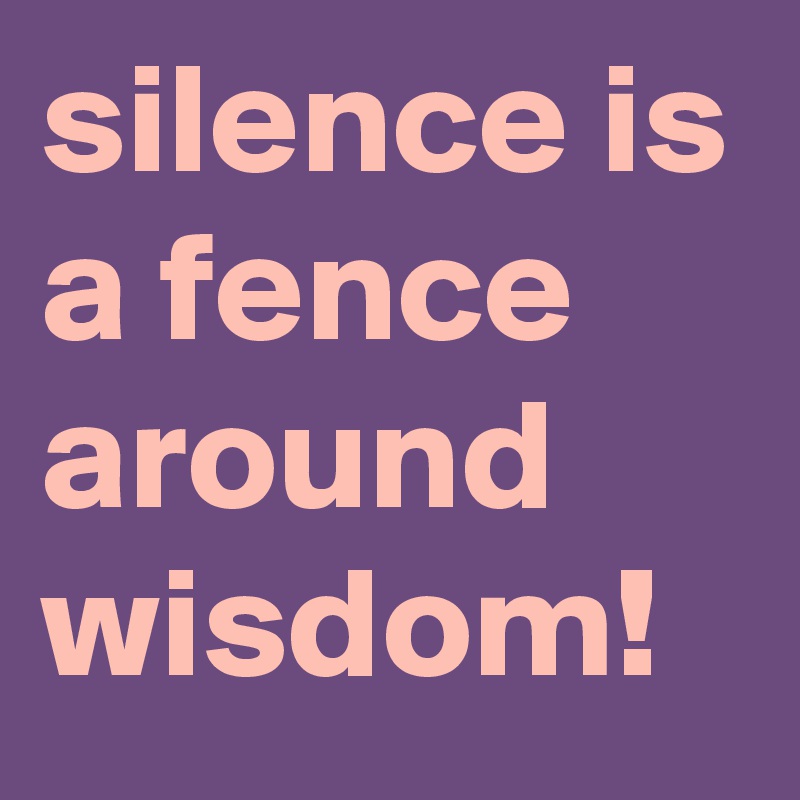 silence is a fence around wisdom!